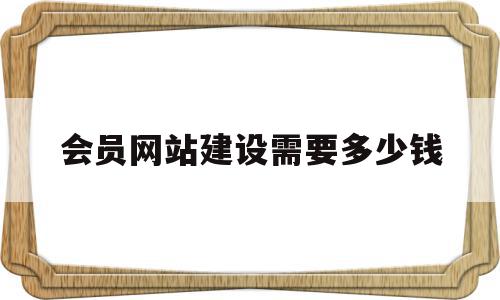 会员网站建设需要多少钱